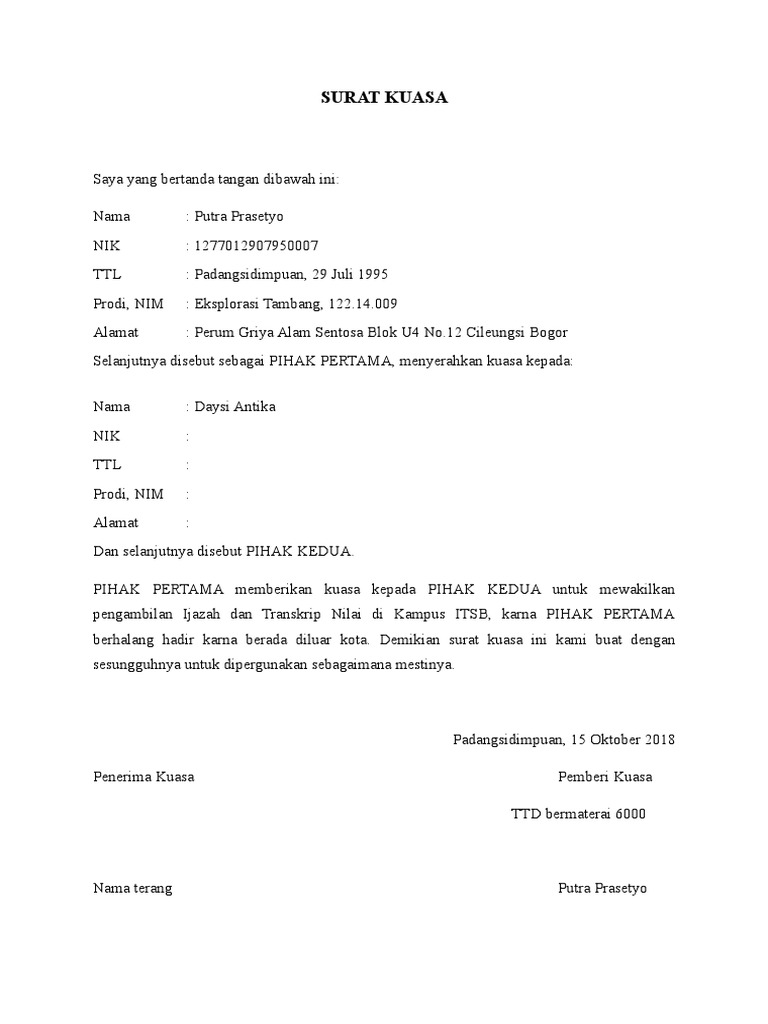 SURAT KUASA

Saya yang bertanda tangan dibawah ini:

Nama : Putra Prasetyo

NIK : 1277012907950007

TTL : Padangsidimpuan, 29 Juli 1995

Prodi, NIM : Eksplorasi Tambang, 122.14.009

Alamat : Perum Griya Alam Sentosa Blok U4 No.12 Cileungsi Bogor

Selanjutnya disebut sebagai PIHAK PERTAMA, menyerahkan kuasa kepada:

Nama : Daysi Antika

NIK :

TTL :

Prodi, NIM :

Alamat :

Dan selanjutnya disebut PIHAK KEDUA.

PIHAK PERTAMA memberikan kuasa kepada PIHAK KEDUA untuk mewakilkan pengambilan Ijazah dan Transkrip Nilai di Kampus ITSB, karna PIHAK PERTAMA berhalang hadir karna berada diluar kota. Demikian surat kuasa ini kami buat dengan sesungguhnya untuk dipergunakan sebagaimana mestinya.

Padangsidimpuan, 15 Oktober 2018

Penerima Kuasa

Pemberi Kuasa

TTD bermaterai 6000

Nama terang

Putra Prasetyo